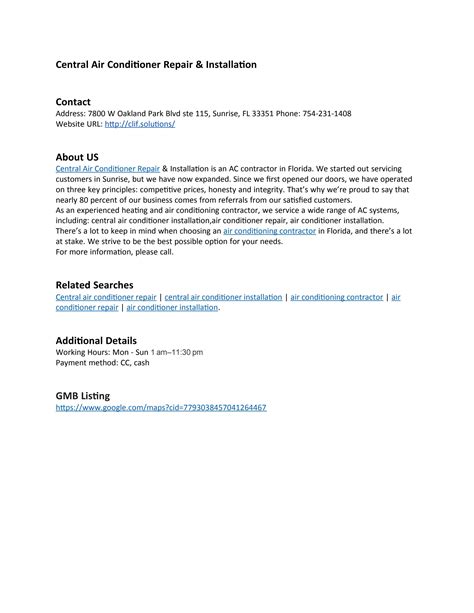 Central Air Conditioner Repair & Installation

Contact
Address: 7800 W Oakland Park Blvd ste 115, Sunrise, FL 33351 Phone: 754-231-1408
Website URL: http://clif.solutions/

About US
Central Air Conditioner Repair & Installation is an AC contractor in Florida. We started out servicing customers in Sunrise, but we have now expanded. Since we first opened our doors, we have operated on three key principles: competitive prices, honesty and integrity. That's why we're proud to say that nearly 80 percent of our business comes from referrals from our satisfied customers.
As an experienced heating and air conditioning contractor, we service a wide range of AC systems, including: central air conditioner installation,air conditioner repair, air conditioner installation.
There's a lot to keep in mind when choosing an air conditioning contractor in Florida, and there's a lot at stake. We strive to be the best possible option for your needs.
For more information, please call.

Related Searches
Central air conditioner repair | central air conditioner installation | air conditioning contractor | air conditioner repair | air conditioner installation.

Additional Details
Working Hours: Mon - Sun 1 am–11:30 pm
Payment method: CC, cash

GMB Listing
https://www.google.com/maps?cid=7793038457041264467